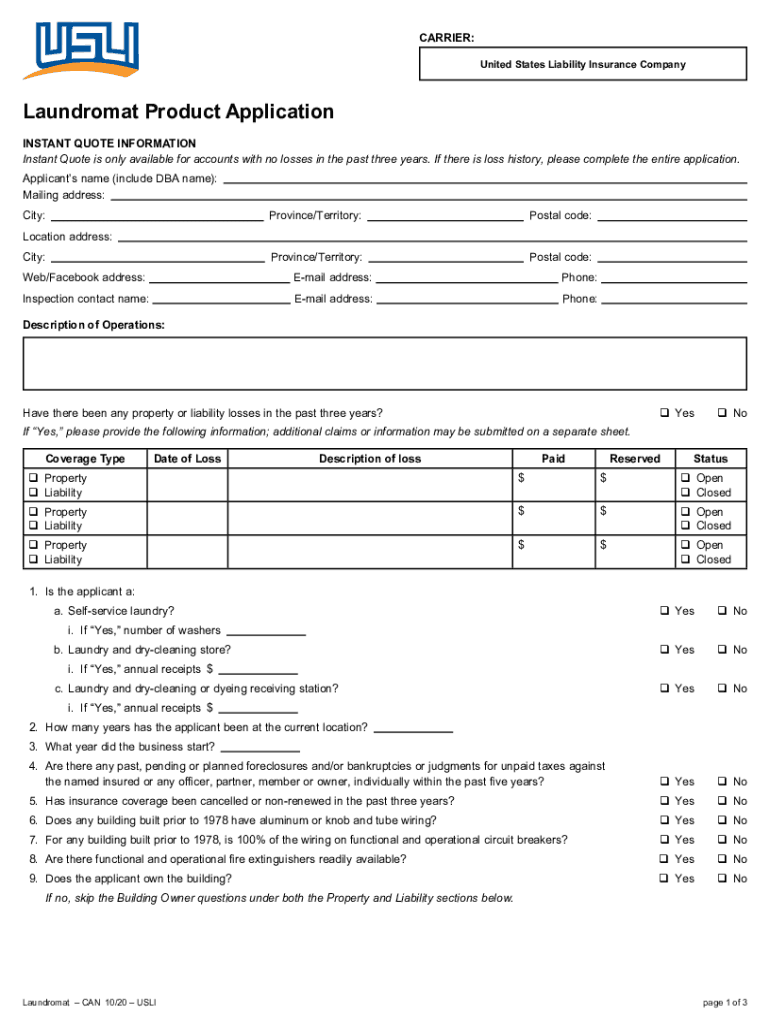 USLI

CARRIER:

United States Liability Insurance Company

Laundromat Product Application

INSTANT QUOTE INFORMATION
Instant Quote is only available for accounts with no losses in the past three years. If there is loss history, please complete the entire application.

Applicant's name (include DBA name):
Mailing address:
City: Province/Territory: Postal code:
Location address:
City: Province/Territory: Postal code:
Web/Facebook address: E-mail address: Phone:
Inspection contact name: E-mail address: Phone:

Description of Operations:

Have there been any property or liability losses in the past three years? ❑ Yes ❑ No
If "Yes," please provide the following information; additional claims or information may be submitted on a separate sheet.

| Coverage Type | Date of Loss | Description of loss | Paid | Reserved | Status |
|---|---|---|---|---|---|
| ❑ Property ❑ Liability | | | $ | $ | ❑ Open ❑ Closed |
| ❑ Property ❑ Liability | | | $ | $ | ❑ Open ❑ Closed |
| ❑ Property ❑ Liability | | | $ | $ | ❑ Open ❑ Closed |

1. Is the applicant a:
a. Self-service laundry? ❑ Yes ❑ No
i. If "Yes," number of washers
b. Laundry and dry-cleaning store? ❑ Yes ❑ No
i. If "Yes," annual receipts $
c. Laundry and dry-cleaning or dyeing receiving station? ❑ Yes ❑ No
i. If "Yes," annual receipts $
2. How many years has the applicant been at the current location?
3. What year did the business start?
4. Are there any past, pending or planned foreclosures and/or bankruptcies or judgments for unpaid taxes against the named insured or any officer, partner, member or owner, individually within the past five years? ❑ Yes ❑ No
5. Has insurance coverage been cancelled or non-renewed in the past three years? ❑ Yes ❑ No
6. Does any building built prior to 1978 have aluminum or knob and tube wiring? ❑ Yes ❑ No
7. For any building built prior to 1978, is 100% of the wiring on functional and operational circuit breakers? ❑ Yes ❑ No
8. Are there functional and operational fire extinguishers readily available? ❑ Yes ❑ No
9. Does the applicant own the building? ❑ Yes ❑ No
If no, skip the Building Owner questions under both the Property and Liability sections below.

Laundromat – CAN 10/20 – USLI

page 1 of 3